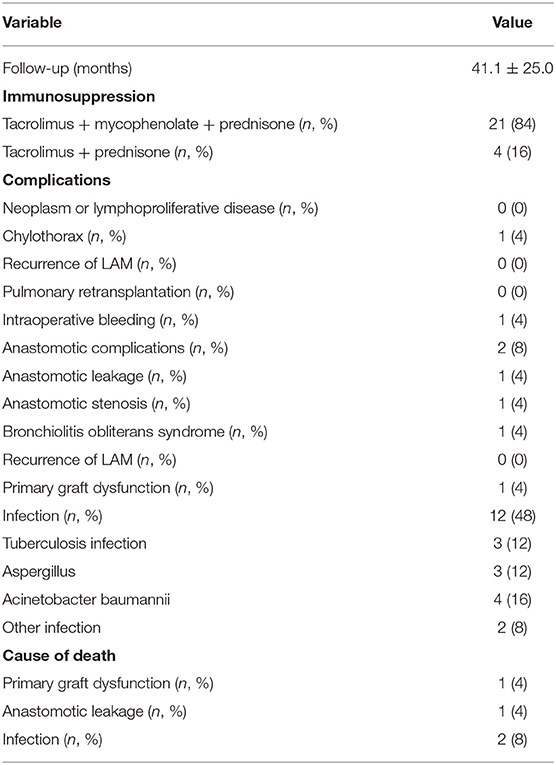 | Variable | Value |
|---|---|
| Follow-up (months) | 41.1 ± 25.0 |
| **Immunosuppression** | |
| Tacrolimus + mycophenolate + prednisone (*n*, %) | 21 (84) |
| Tacrolimus + prednisone (*n*, %) | 4 (16) |
| **Complications** | |
| Neoplasm or lymphoproliferative disease (*n*, %) | 0 (0) |
| Chylothorax (*n*, %) | 1 (4) |
| Recurrence of LAM (*n*, %) | 0 (0) |
| Pulmonary retransplantation (*n*, %) | 0 (0) |
| Intraoperative bleeding (*n*, %) | 1 (4) |
| Anastomotic complications (*n*, %) | 2 (8) |
| Anastomotic leakage (*n*, %) | 1 (4) |
| Anastomotic stenosis (*n*, %) | 1 (4) |
| Bronchiolitis obliterans syndrome (*n*, %) | 1 (4) |
| Recurrence of LAM (*n*, %) | 0 (0) |
| Primary graft dysfunction (*n*, %) | 1 (4) |
| Infection (*n*, %) | 12 (48) |
| Tuberculosis infection | 3 (12) |
| Aspergillus | 3 (12) |
| Acinetobacter baumannii | 4 (16) |
| Other infection | 2 (8) |
| **Cause of death** | |
| Primary graft dysfunction (*n*, %) | 1 (4) |
| Anastomotic leakage (*n*, %) | 1 (4) |
| Infection (*n*, %) | 2 (8) |